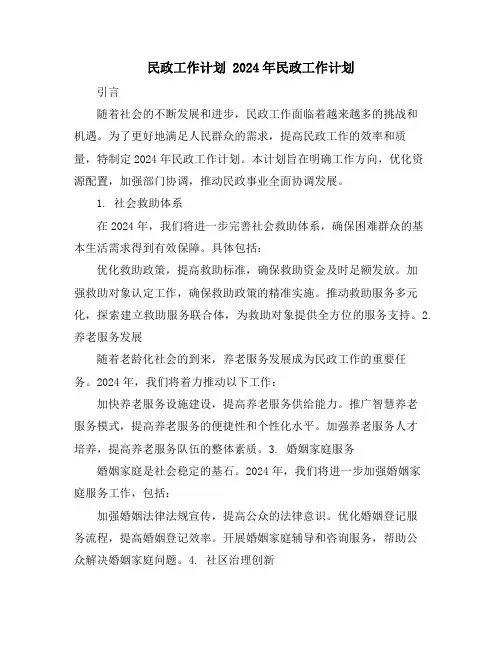 民政工作计划 2024年民政工作计划

引言

随着社会的不断发展和进步，民政工作面临着越来越多的挑战和机遇。为了更好地满足人民群众的需求，提高民政工作的效率和质量，特制定2024年民政工作计划。本计划旨在明确工作方向，优化资源配置，加强部门协调，推动民政事业全面协调发展。

1. 社会救助体系

在2024年，我们将进一步完善社会救助体系，确保困难群众的基本生活需求得到有效保障。具体包括：

优化救助政策，提高救助标准，确保救助资金及时足额发放。加强救助对象认定工作，确保救助政策的精准实施。推动救助服务多元化，探索建立救助服务联合体，为救助对象提供全方位的服务支持。2. 养老服务发展

随着老龄化社会的到来，养老服务发展成为民政工作的重要任务。2024年，我们将着力推动以下工作：

加快养老服务设施建设，提高养老服务供给能力。推广智慧养老服务模式，提高养老服务的便捷性和个性化水平。加强养老服务人才培养，提高养老服务队伍的整体素质。3. 婚姻家庭服务

婚姻家庭是社会稳定的基石。2024年，我们将进一步加强婚姻家庭服务工作，包括：

加强婚姻法律法规宣传，提高公众的法律意识。优化婚姻登记服务流程，提高婚姻登记效率。开展婚姻家庭辅导和咨询服务，帮助公众解决婚姻家庭问题。4. 社区治理创新